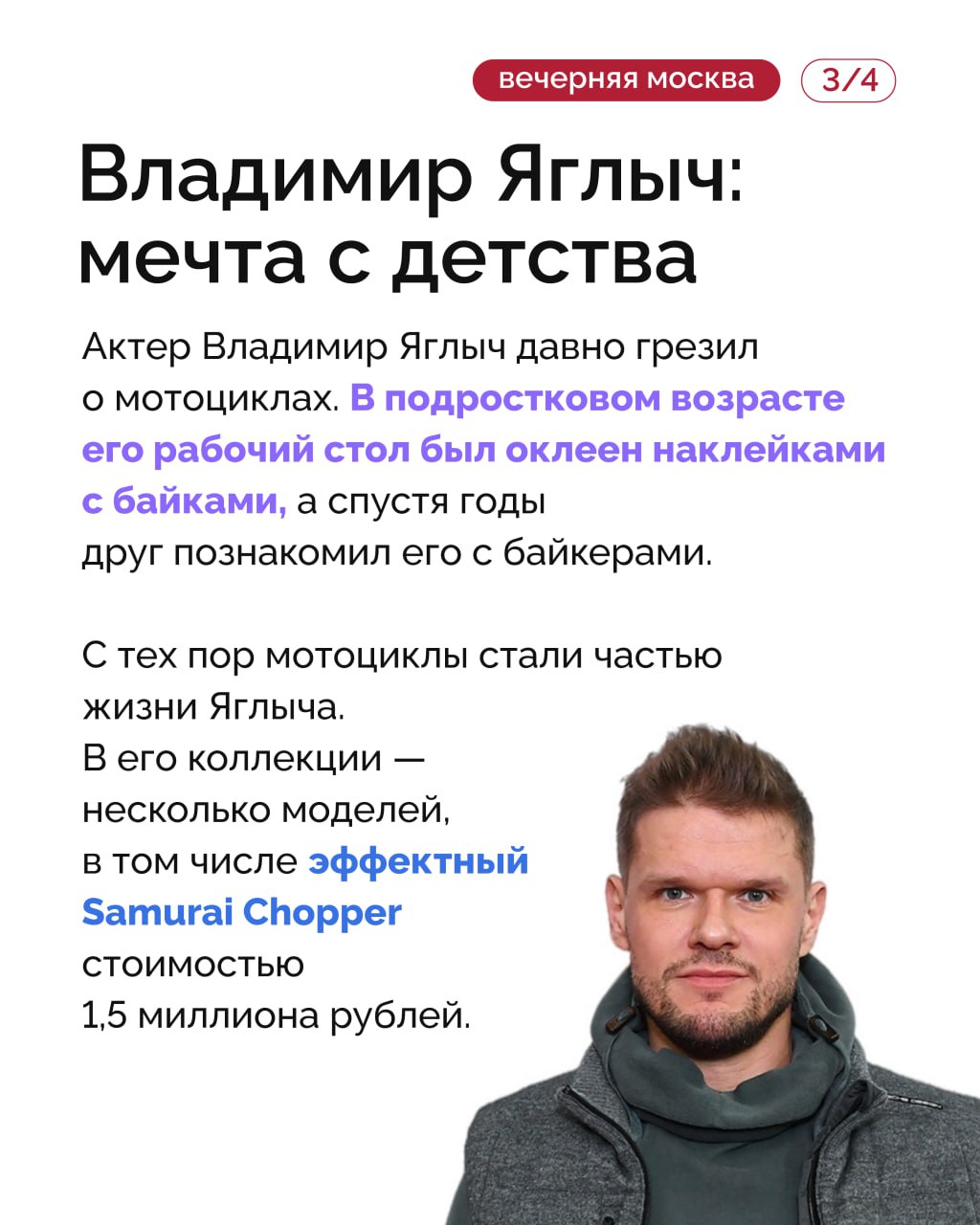 вечерняя москва
3/4

Владимир Яглыч: мечта с детства

Актер Владимир Яглыч давно грезил о мотоциклах. В подростковом возрасте его рабочий стол был оклеен наклейками с байками, а спустя годы друг познакомил его с байкерами.

С тех пор мотоциклы стали частью жизни Яглыча. В его коллекции — несколько моделей, в том числе эффектный Samurai Chopper стоимостью 1,5 миллиона рублей.